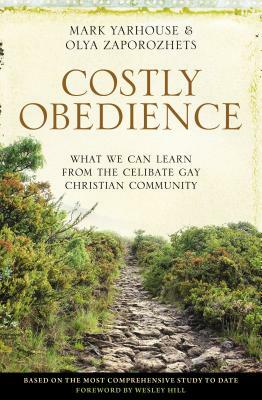 MARK YARHOUSE &
OLYA ZAPOROZHETS

COSTLY
OBEDIENCE

WHAT WE CAN LEARN
FROM THE CELIBATE GAY
CHRISTIAN COMMUNITY

BASED ON THE MOST COMPREHENSIVE STUDY TO DATE
FOREWORD BY WESLEY HILL